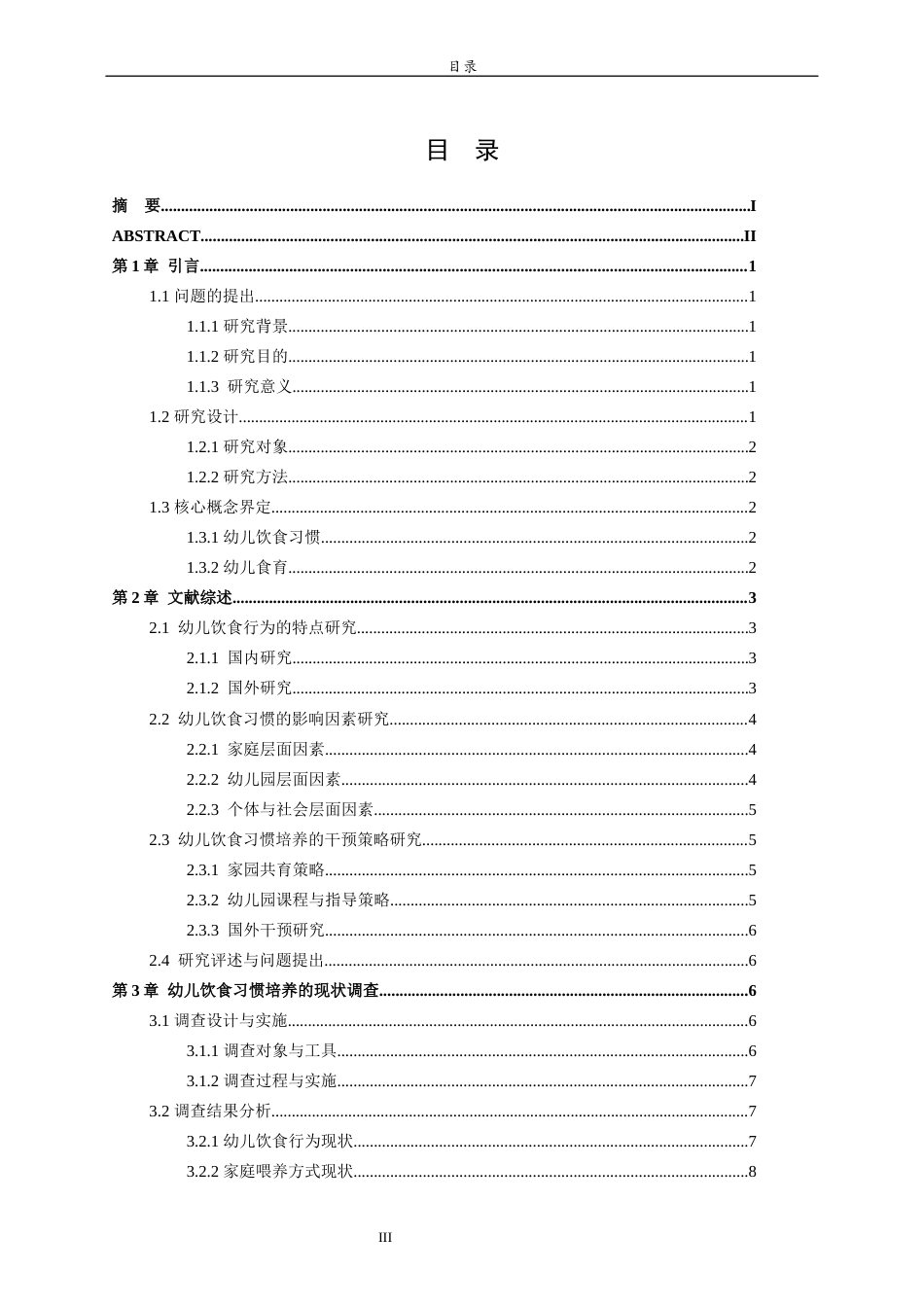 目录

目 录

摘 要 I
ABSTRACT II
第1章 引言 1
1.1问题的提出 1
1.1.1研究背景 1
1.1.2研究目的 1
1.1.3 研究意义 1
1.2研究设计 1
1.2.1研究对象 2
1.2.2研究方法 2
1.3核心概念界定 2
1.3.1幼儿饮食习惯 2
1.3.2幼儿食育 2
第2章 文献综述 3
2.1 幼儿饮食行为的特点研究 3
2.1.1 国内研究 3
2.1.2 国外研究 3
2.2 幼儿饮食习惯的影响因素研究 4
2.2.1 家庭层面因素 4
2.2.2 幼儿园层面因素 4
2.2.3 个体与社会层面因素 5
2.3 幼儿饮食习惯培养的干预策略研究 5
2.3.1 家园共育策略 5
2.3.2 幼儿园课程与指导策略 5
2.3.3 国外干预研究 6
2.4 研究评述与问题提出 6
第3章 幼儿饮食习惯培养的现状调查 6
3.1调查设计与实施 6
3.1.1调查对象与工具 6
3.1.2调查过程与实施 7
3.2调查结果分析 7
3.2.1幼儿饮食行为现状 7
3.2.2家庭喂养方式现状 8

III